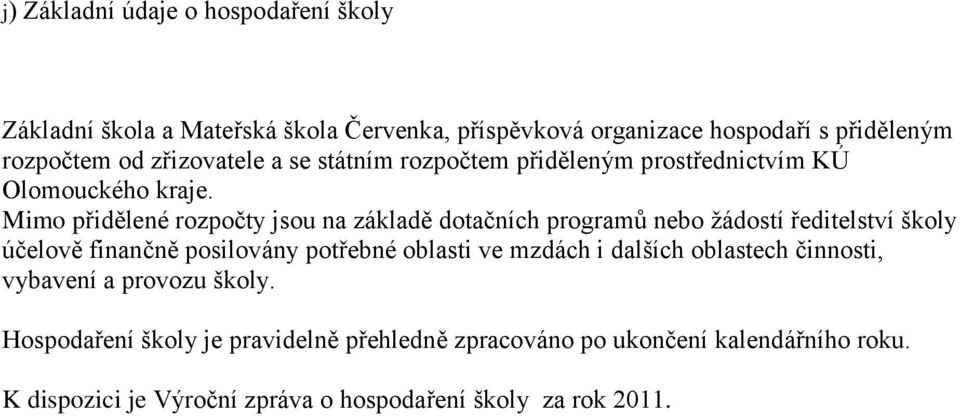 j) Základní údaje o hospodaření školy

Základní škola a Mateřská škola Červenka, příspěvková organizace hospodaří s přiděleným rozpočtem od zřizovatele a se státním rozpočtem přiděleným prostřednictvím KÚ Olomouckého kraje.
Mimo přidělené rozpočty jsou na základě dotačních programů nebo žádostí ředitelství školy účelově finančně posilovány potřebné oblasti ve mzdách i dalších oblastech činnosti, vybavení a provozu školy.

Hospodaření školy je pravidelně přehledně zpracováno po ukončení kalendářního roku.

K dispozici je Výroční zpráva o hospodaření školy za rok 2011.